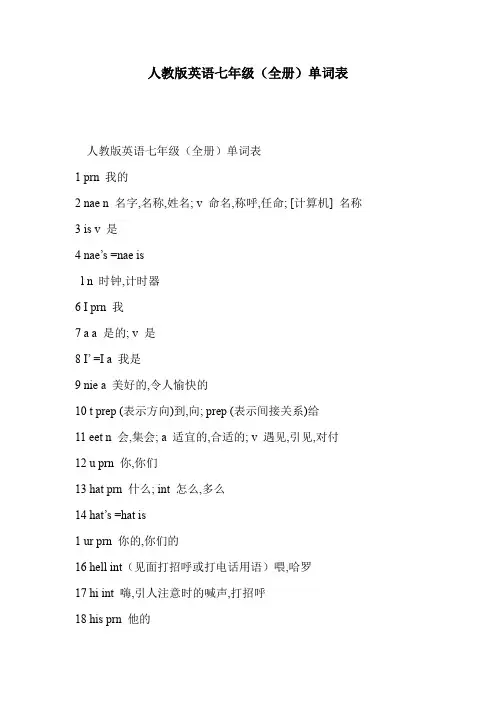 人教版英语七年级（全册）单词表

人教版英语七年级（全册）单词表

1 prn 我的

2 nae n 名字,名称,姓名; v 命名,称呼,任命; [计算机] 名称

3 is v 是

4 nae's =nae is

l n 时钟,计时器

6 I prn 我

7 a a 是的; v 是

8 I' =I a 我是

9 nie a 美好的,令人愉快的

10 t prep (表示方向)到,向; prep (表示间接关系)给

11 eet n 会,集会; a 适宜的,合适的; v 遇见,引见,对付

12 u prn 你,你们

13 hat prn 什么; int 怎么,多么

14 hat's =hat is

1 ur prn 你的,你们的

16 hell int（见面打招呼或打电话用语）喂,哈罗

17 hi int 嗨,引人注意时的喊声,打招呼

18 his prn 他的